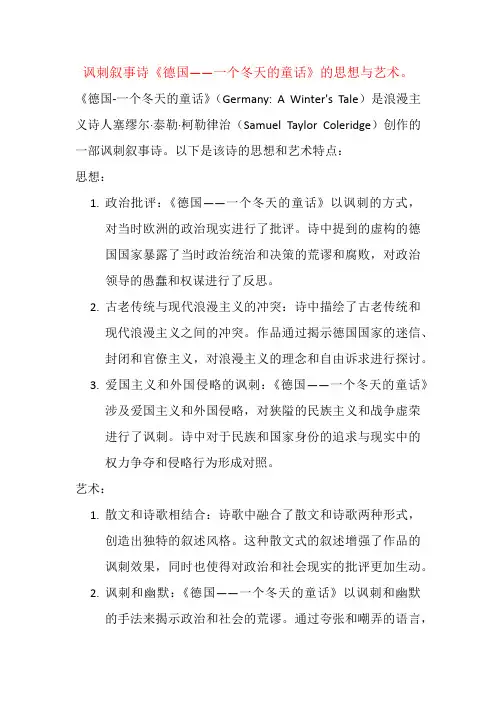 讽刺叙事诗《德国——一个冬天的童话》的思想与艺术。

《德国-一个冬天的童话》（Germany: A Winter's Tale）是浪漫主义诗人塞缪尔·泰勒·柯勒律治（Samuel Taylor Coleridge）创作的一部讽刺叙事诗。以下是该诗的思想和艺术特点：

思想：

1. 政治批评：《德国——一个冬天的童话》以讽刺的方式，对当时欧洲的政治现实进行了批评。诗中提到的虚构的德国国家暴露了当时政治统治和决策的荒谬和腐败，对政治领导的愚蠢和权谋进行了反思。

2. 古老传统与现代浪漫主义的冲突：诗中描绘了古老传统和现代浪漫主义之间的冲突。作品通过揭示德国国家的迷信、封闭和官僚主义，对浪漫主义的理念和自由诉求进行探讨。

3. 爱国主义和外国侵略的讽刺：《德国——一个冬天的童话》涉及爱国主义和外国侵略，对狭隘的民族主义和战争虚荣进行了讽刺。诗中对于民族和国家身份的追求与现实中的权力争夺和侵略行为形成对照。

艺术：

1. 散文和诗歌相结合：诗歌中融合了散文和诗歌两种形式，创造出独特的叙述风格。这种散文式的叙述增强了作品的讽刺效果，同时也使得对政治和社会现实的批评更加生动。

2. 讽刺和幽默：《德国——一个冬天的童话》以讽刺和幽默的手法来揭示政治和社会的荒谬。通过夸张和嘲弄的语言，